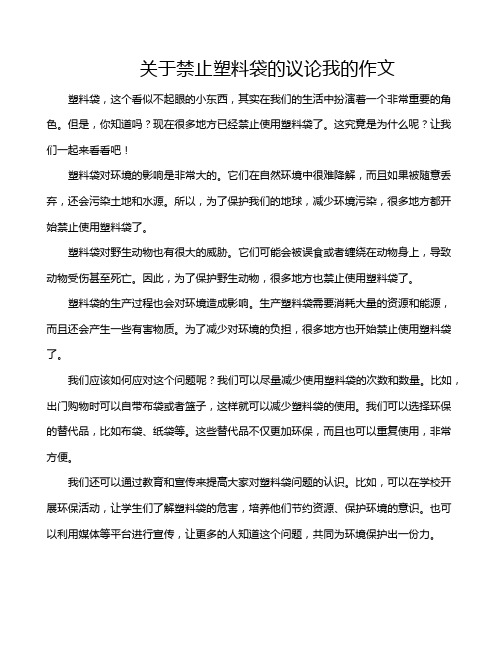 关于禁止塑料袋的议论我的作文

塑料袋，这个看似不起眼的小东西，其实在我们的生活中扮演着一个非常重要的角色。但是，你知道吗？现在很多地方已经禁止使用塑料袋了。这究竟是为什么呢？让我们一起来看看吧！

塑料袋对环境的影响是非常大的。它们在自然环境中很难降解，而且如果被随意丢弃，还会污染土地和水源。所以，为了保护我们的地球，减少环境污染，很多地方都开始禁止使用塑料袋了。

塑料袋对野生动物也有很大的威胁。它们可能会被误食或者缠绕在动物身上，导致动物受伤甚至死亡。因此，为了保护野生动物，很多地方也禁止使用塑料袋了。

塑料袋的生产过程也会对环境造成影响。生产塑料袋需要消耗大量的资源和能源，而且还会产生一些有害物质。为了减少对环境的负担，很多地方也开始禁止使用塑料袋了。

我们应该如何应对这个问题呢？我们可以尽量减少使用塑料袋的次数和数量。比如，出门购物时可以自带布袋或者篮子，这样就可以减少塑料袋的使用。我们可以选择环保的替代品，比如布袋、纸袋等。这些替代品不仅更加环保，而且也可以重复使用，非常方便。

我们还可以通过教育和宣传来提高大家对塑料袋问题的认识。比如，可以在学校开展环保活动，让学生们了解塑料袋的危害，培养他们节约资源、保护环境的意识。也可以利用媒体等平台进行宣传，让更多的人知道这个问题，共同为环境保护出一份力。